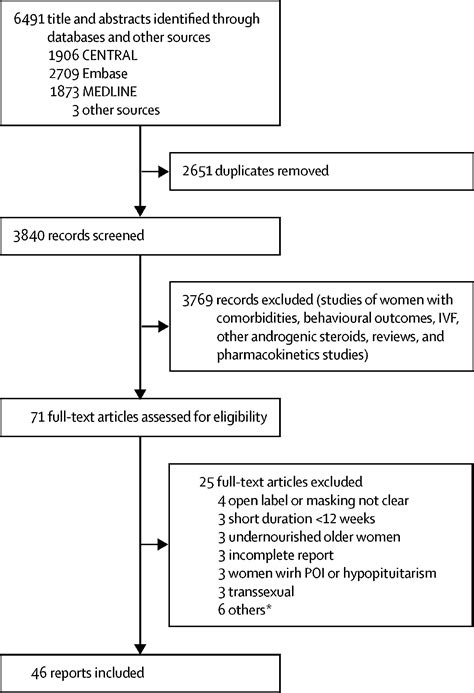 6491 title and abstracts identified through databases and other sources
1906 CENTRAL
2709 Embase
1873 MEDLINE
3 other sources

2651 duplicates removed

3840 records screened

3769 records excluded (studies of women with comorbidities, behavioural outcomes, IVF, other androgenic steroids, reviews, and pharmacokinetics studies)

71 full-text articles assessed for eligibility

25 full-text articles excluded
4 open label or masking not clear
3 short duration <12 weeks
3 undernourished older women
3 incomplete report
3 women wirh POI or hypopituitarism
3 transsexual
6 others*

46 reports included